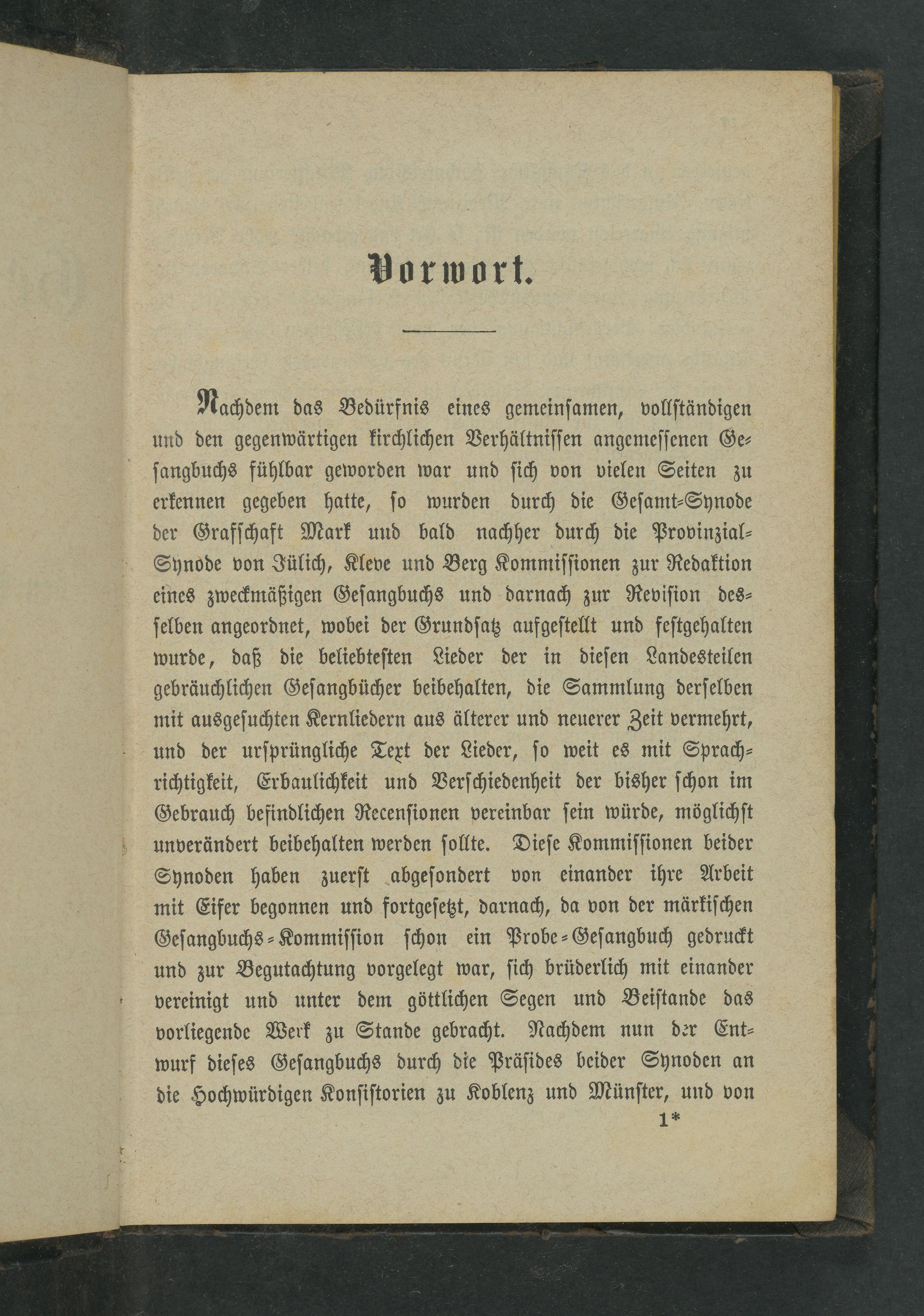 Vorwort.

Nachdem das Bedürfnis eines gemeinsamen, vollständigen und den gegenwärtigen kirchlichen Verhältnissen angemessenen Gesangbuchs fühlbar geworden war und sich von vielen Seiten zu erkennen gegeben hatte, so wurden durch die Gesamt-Synode der Grafschaft Mark und bald nachher durch die Provinzial-Synode von Jülich, Kleve und Berg Kommissionen zur Redaktion eines zweckmäßigen Gesangbuchs und darnach zur Revision desselben angeordnet, wobei der Grundsatz aufgestellt und festgehalten wurde, daß die beliebtesten Lieder der in diesen Landesteilen gebräuchlichen Gesangbücher beibehalten, die Sammlung derselben mit ausgesuchten Kernliedern aus älterer und neuerer Zeit vermehrt, und der ursprüngliche Text der Lieder, so weit es mit Sprachrichtigkeit, Erbaulichkeit und Verschiedenheit der bisher schon im Gebrauch befindlichen Recensionen vereinbar sein würde, möglichst unverändert beibehalten werden sollte. Diese Kommissionen beider Synoden haben zuerst abgesondert von einander ihre Arbeit mit Eifer begonnen und fortgesetzt, darnach, da von der märkischen Gesangbuchs-Kommission schon ein Probe-Gesangbuch gedruckt und zur Begutachtung vorgelegt war, sich brüderlich mit einander vereinigt und unter dem göttlichen Segen und Beistande das vorliegende Werk zu Stande gebracht. Nachdem nun der Entwurf dieses Gesangbuchs durch die Präsides beider Synoden an die Hochwürdigen Konsistorien zu Koblenz und Münster, und von

1*